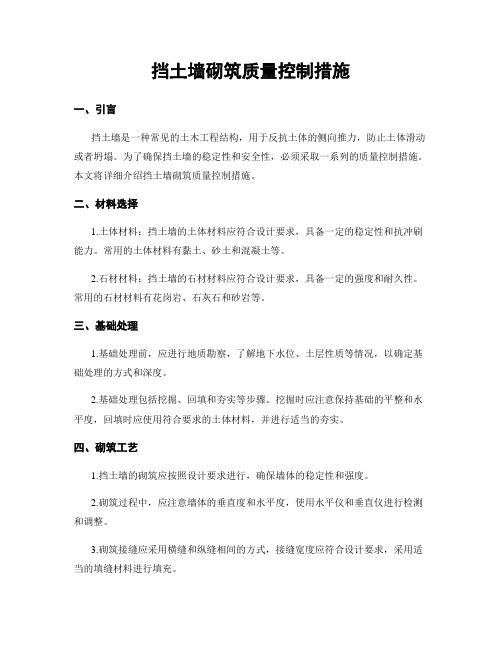 挡土墙砌筑质量控制措施

一、引言

挡土墙是一种常见的土木工程结构，用于反抗土体的侧向推力，防止土体滑动或者坍塌。为了确保挡土墙的稳定性和安全性，必须采取一系列的质量控制措施。本文将详细介绍挡土墙砌筑质量控制措施。

二、材料选择

1.土体材料：挡土墙的土体材料应符合设计要求，具备一定的稳定性和抗冲刷能力。常用的土体材料有黏土、砂土和混凝土等。

2.石材材料：挡土墙的石材材料应符合设计要求，具备一定的强度和耐久性。常用的石材材料有花岗岩、石灰石和砂岩等。

三、基础处理

1.基础处理前，应进行地质勘察，了解地下水位、土层性质等情况，以确定基础处理的方式和深度。

2.基础处理包括挖掘、回填和夯实等步骤。挖掘时应注意保持基础的平整和水平度，回填时应使用符合要求的土体材料，并进行适当的夯实。

四、砌筑工艺

1.挡土墙的砌筑应按照设计要求进行，确保墙体的稳定性和强度。

2.砌筑过程中，应注意墙体的垂直度和水平度，使用水平仪和垂直仪进行检测和调整。

3.砌筑接缝应采用横缝和纵缝相间的方式，接缝宽度应符合设计要求，采用适当的填缝材料进行填充。